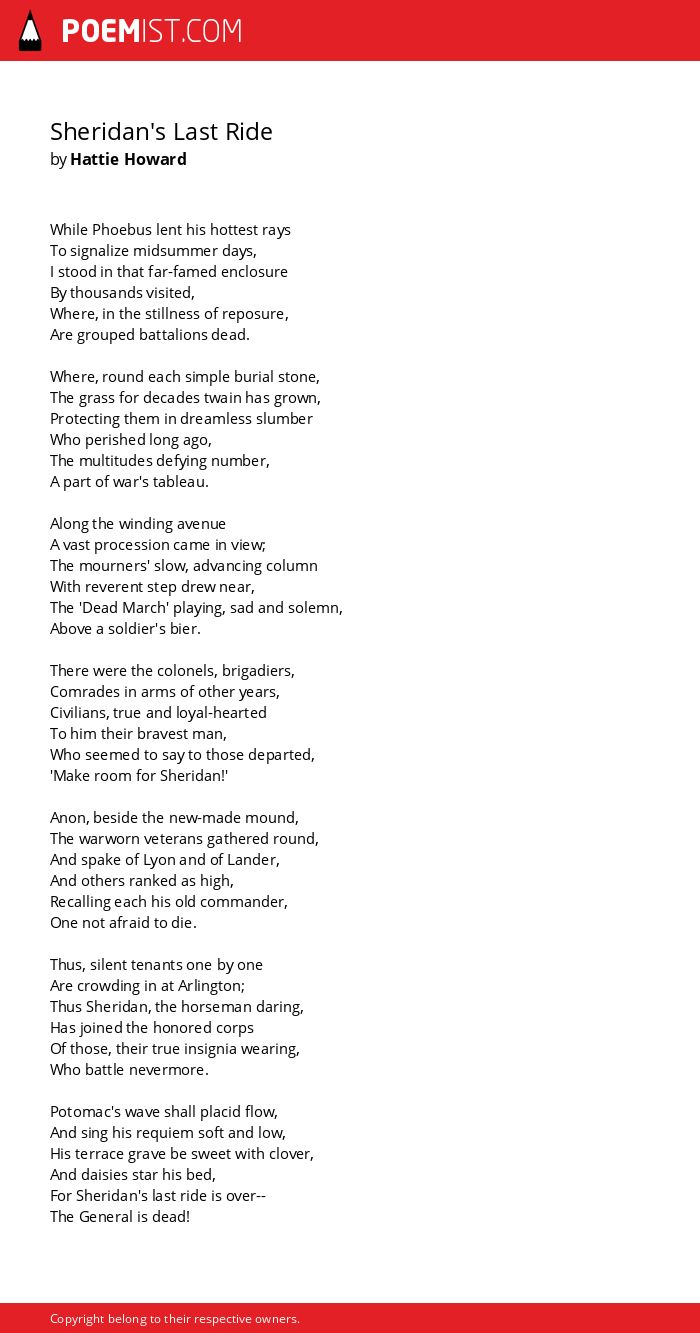 POEMIST.COM

Sheridan's Last Ride
by Hattie Howard

While Phoebus lent his hottest rays
To signalize midsummer days,
I stood in that far-famed enclosure
By thousands visited,
Where, in the stillness of reposure,
Are grouped battalions dead.

Where, round each simple burial stone,
The grass for decades twain has grown,
Protecting them in dreamless slumber
Who perished long ago,
The multitudes defying number,
A part of war's tableau.

Along the winding avenue
A vast procession came in view;
The mourners' slow, advancing column
With reverent step drew near,
The 'Dead March' playing, sad and solemn,
Above a soldier's bier.

There were the colonels, brigadiers,
Comrades in arms of other years,
Civilians, true and loyal-hearted
To him their bravest man,
Who seemed to say to those departed,
'Make room for Sheridan!'

Anon, beside the new-made mound,
The warworn veterans gathered round,
And spake of Lyon and of Lander,
And others ranked as high,
Recalling each his old commander,
One not afraid to die.

Thus, silent tenants one by one
Are crowding in at Arlington;
Thus Sheridan, the horseman daring,
Has joined the honored corps
Of those, their true insignia wearing,
Who battle nevermore.

Potomac's wave shall placid flow,
And sing his requiem soft and low,
His terrace grave be sweet with clover,
And daisies star his bed,
For Sheridan's last ride is over--
The General is dead!

Copyright belong to their respective owners.